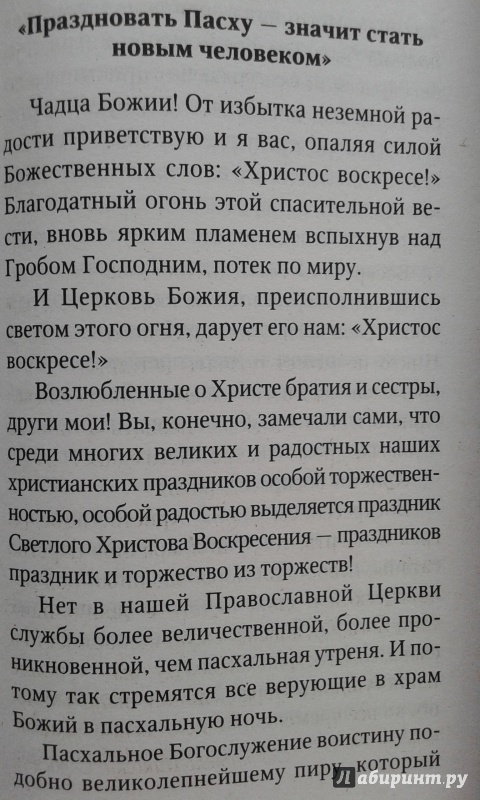 «Праздновать Пасху — значит стать новым человеком»

Чадца Божии! От избытка неземной радости приветствую и я вас, опаляя силой Божественных слов: «Христос воскресе!» Благодатный огонь этой спасительной вести, вновь ярким пламенем вспыхнув над Гробом Господним, потек по миру.

И Церковь Божия, преисполнившись светом этого огня, дарует его нам: «Христос воскресе!»

Возлюбленные о Христе братия и сестры, други мои! Вы, конечно, замечали сами, что среди многих великих и радостных наших христианских праздников особой торжественностью, особой радостью выделяется праздник Светлого Христова Воскресения — праздников праздник и торжество из торжеств!

Нет в нашей Православной Церкви службы более величественной, более проникновенной, чем пасхальная утреня. И потому так стремятся все верующие в храм Божий в пасхальную ночь.

Пасхальное Богослужение воистину подобно великолепнейшему пиру, который

Лабиринт.ру